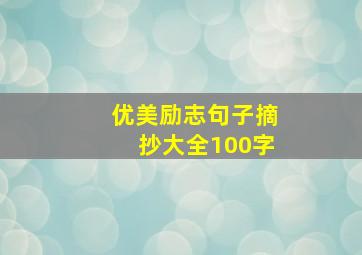 优美励志句子摘抄大全100字